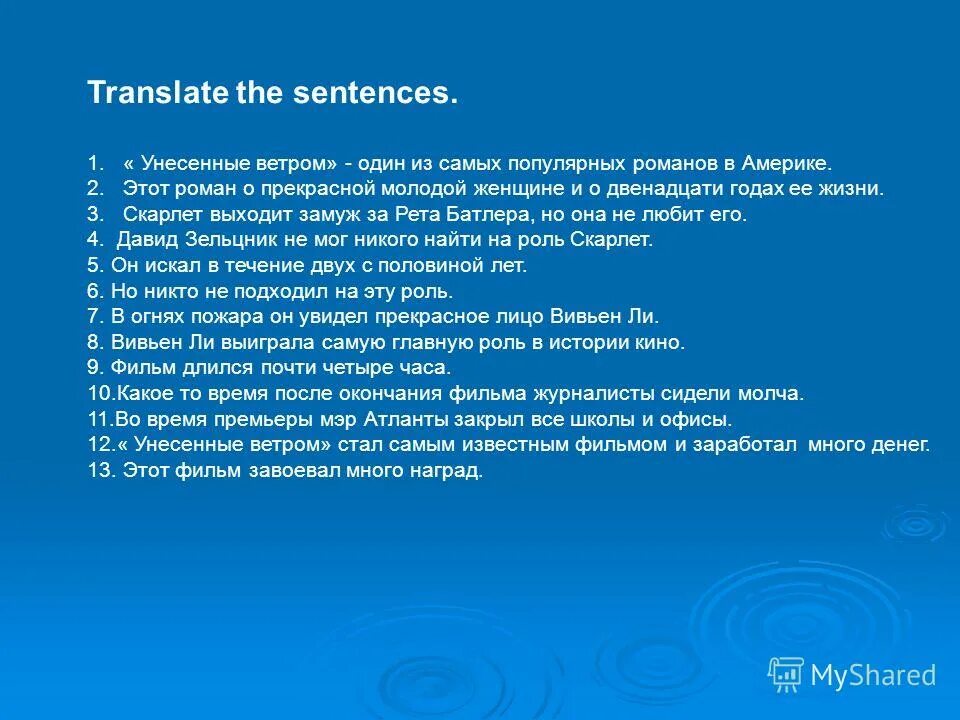 Translate the sentences.

1. « Унесенные ветром» - один из самых популярных романов в Америке.
2. Этот роман о прекрасной молодой женщине и о двенадцати годах ее жизни.
3. Скарлет выходит замуж за Рета Батлера, но она не любит его.
4. Давид Зельцник не мог никого найти на роль Скарлет.
5. Он искал в течение двух с половиной лет.
6. Но никто не подходил на эту роль.
7. В огнях пожара он увидел прекрасное лицо Вивьен Ли.
8. Вивьен Ли выиграла самую главную роль в истории кино.
9. Фильм длился почти четыре часа.
10.Какое то время после окончания фильма журналисты сидели молча.
11.Во время премьеры мэр Атланты закрыл все школы и офисы.
12.« Унесенные ветром» стал самым известным фильмом и заработал много денег.
13. Этот фильм завоевал много наград.

MyShared